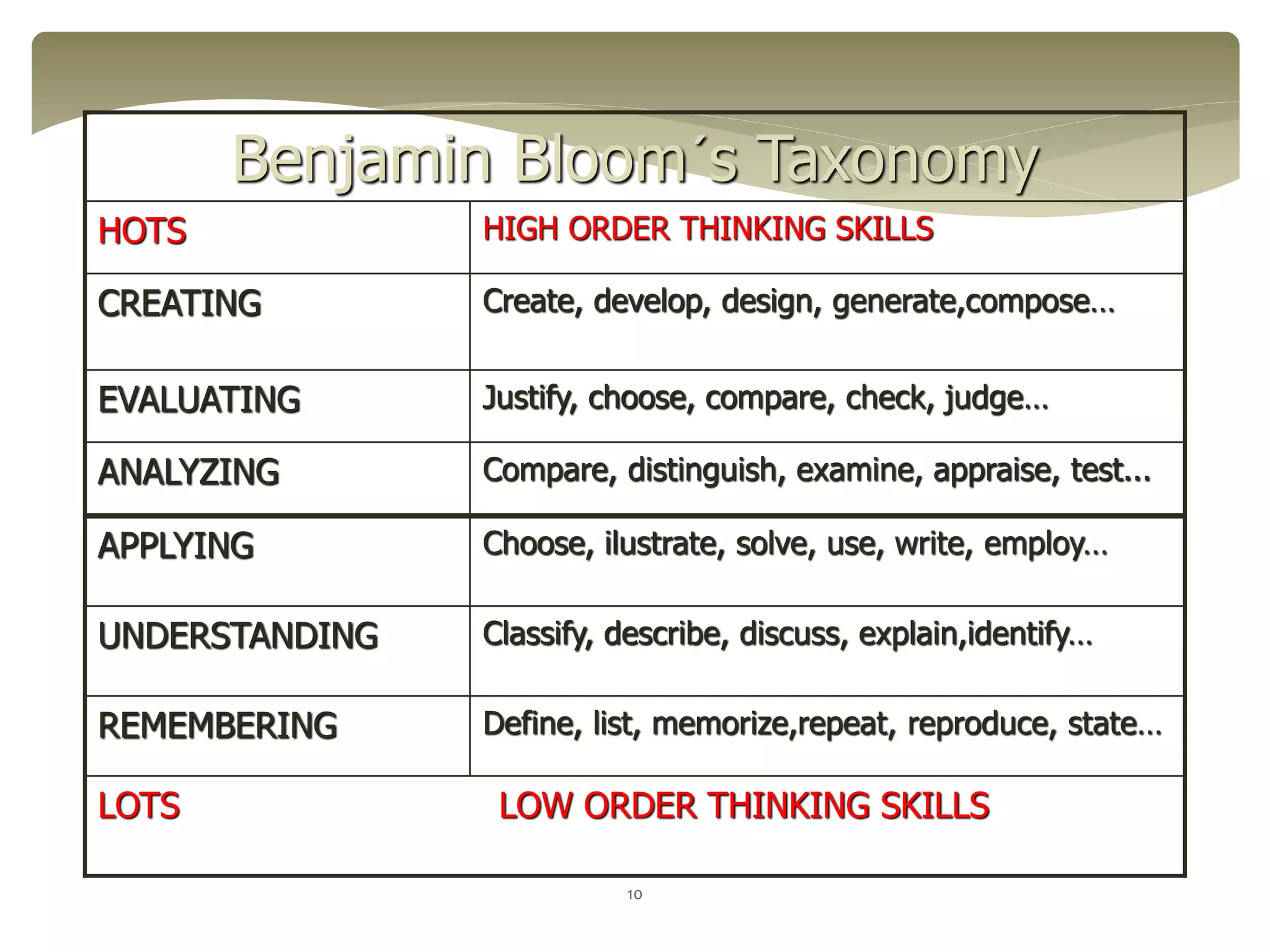 Benjamin Bloom´s Taxonomy

| HOTS | HIGH ORDER THINKING SKILLS |
|---|---|
| CREATING | Create, develop, design, generate,compose… |
| EVALUATING | Justify, choose, compare, check, judge… |
| ANALYZING | Compare, distinguish, examine, appraise, test... |
| APPLYING | Choose, ilustrate, solve, use, write, employ… |
| UNDERSTANDING | Classify, describe, discuss, explain,identify… |
| REMEMBERING | Define, list, memorize,repeat, reproduce, state… |
| LOTS | LOW ORDER THINKING SKILLS |

10